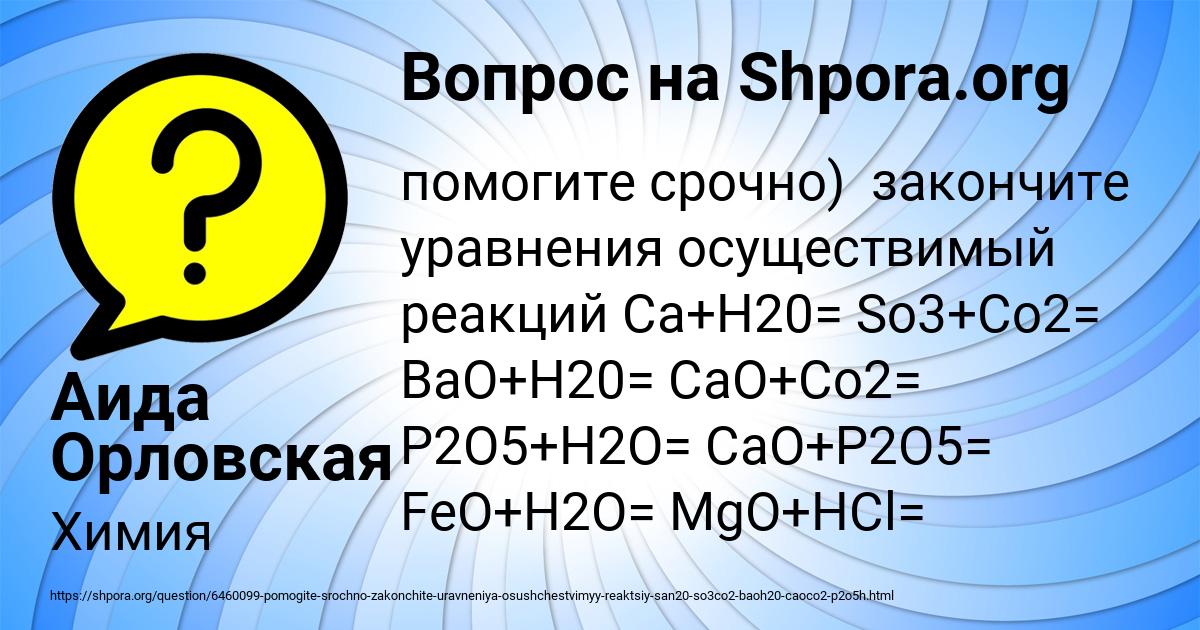 Вопрос на Shpora.org

помогите срочно) закончите уравнения осуществимый реакций Ca+H20= So3+Co2= BaO+H20= CaO+Co2= P2O5+H2O= CaO+P2O5= FeO+H2O= MgO+HCl=

Аида Орловская

Химия

https://shpora.org/question/6460099-pomogite-srochno-zakonchite-uravneniya-osushchestvimyy-reaktsiy-san20-so3co2-baoh20-caoco2-p2o5h.html